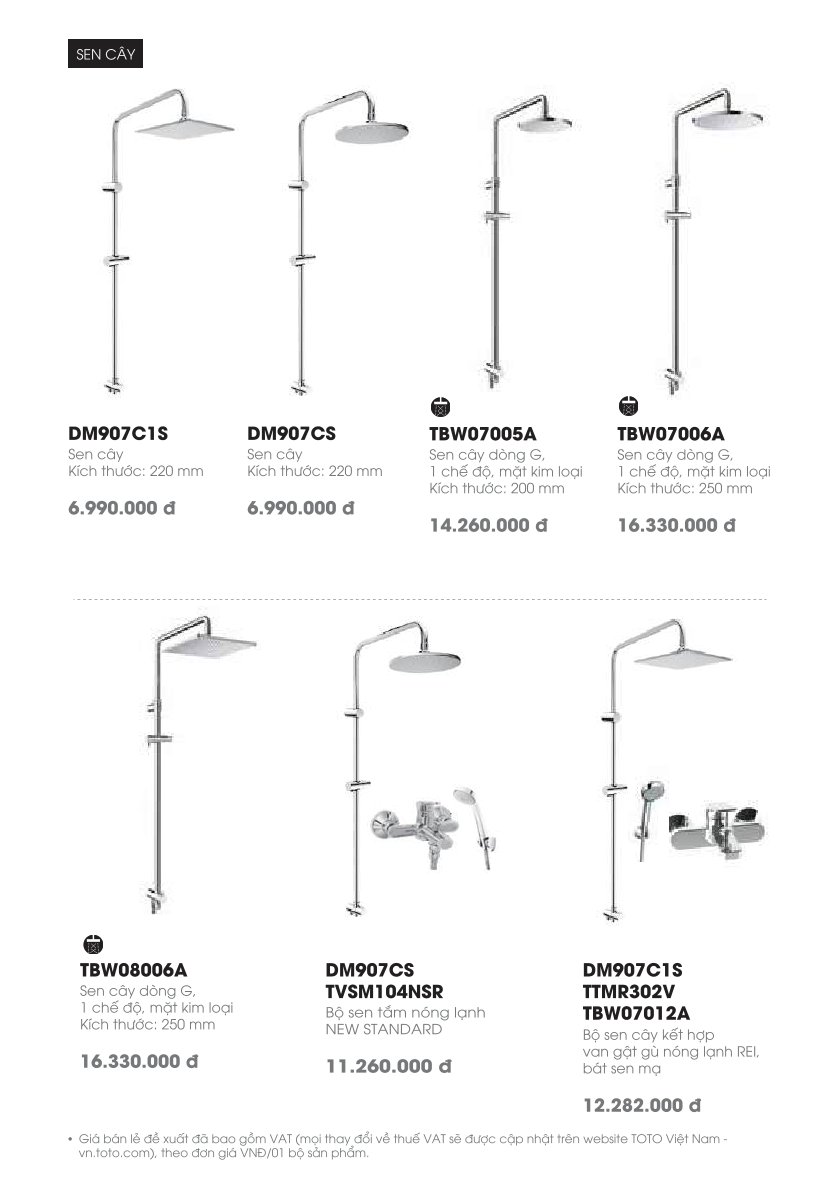 SEN CÂY

DM907C1S
Sen cây
Kích thước: 220 mm

6.990.000 đ

DM907CS
Sen cây
Kích thước: 220 mm

6.990.000 đ

TBW07005A
Sen cây dòng G,
1 chế độ, mặt kim loại
Kích thước: 200 mm

14.260.000 đ

TBW07006A
Sen cây dòng G,
1 chế độ, mặt kim loại
Kích thước: 250 mm

16.330.000 đ

TBW08006A
Sen cây dòng G,
1 chế độ, mặt kim loại
Kích thước: 250 mm

16.330.000 đ

DM907CS
TVSM104NSR
Bộ sen tắm nóng lạnh
NEW STANDARD

11.260.000 đ

DM907C1S
TTMR302V
TBW07012A
Bộ sen cây kết hợp
van gật gù nóng lạnh REI,
bát sen mạ

12.282.000 đ

• Giá bán lẻ đề xuất đã bao gồm VAT (mọi thay đổi về thuế VAT sẽ được cập nhật trên website TOTO Việt Nam - vn.toto.com), theo đơn giá VNĐ/01 bộ sản phẩm.